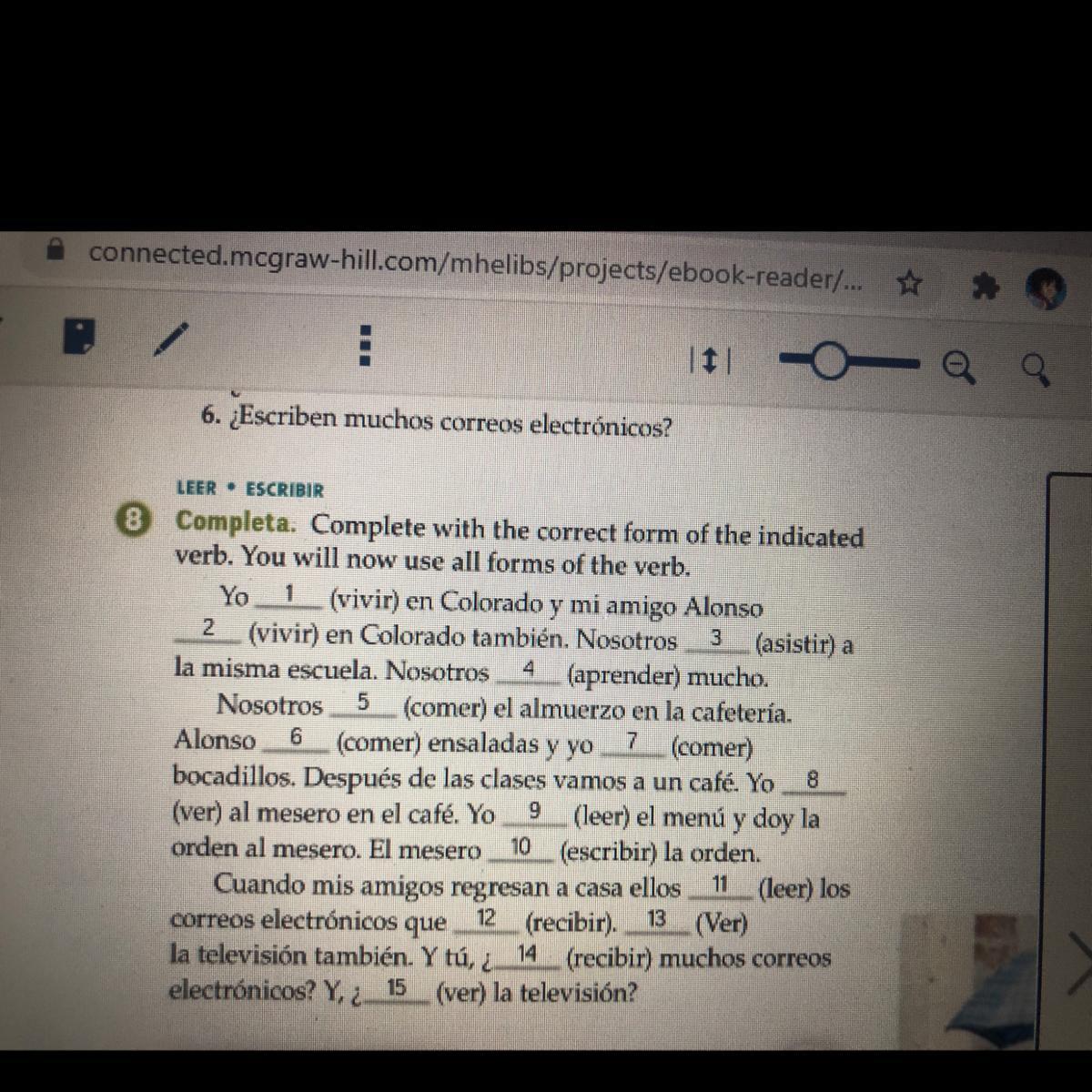 connected.mcgraw-hill.com/mhelibs/projects/ebook-reader/...

6. ¿Escriben muchos correos electrónicos?

LEER • ESCRIBIR

8 Completa. Complete with the correct form of the indicated verb. You will now use all forms of the verb.

Yo __1__ (vivir) en Colorado y mi amigo Alonso __2__ (vivir) en Colorado también. Nosotros __3__ (asistir) a la misma escuela. Nosotros __4__ (aprender) mucho.

Nosotros __5__ (comer) el almuerzo en la cafetería. Alonso __6__ (comer) ensaladas y yo __7__ (comer) bocadillos. Después de las clases vamos a un café. Yo __8__ (ver) al mesero en el café. Yo __9__ (leer) el menú y doy la orden al mesero. El mesero __10__ (escribir) la orden.

Cuando mis amigos regresan a casa ellos __11__ (leer) los correos electrónicos que __12__ (recibir). __13__ (Ver) la televisión también. Y tú, ¿__14__ (recibir) muchos correos electrónicos? Y, ¿__15__ (ver) la televisión?